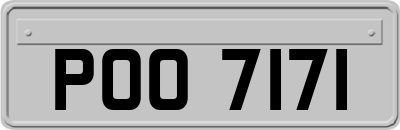 POO 7171